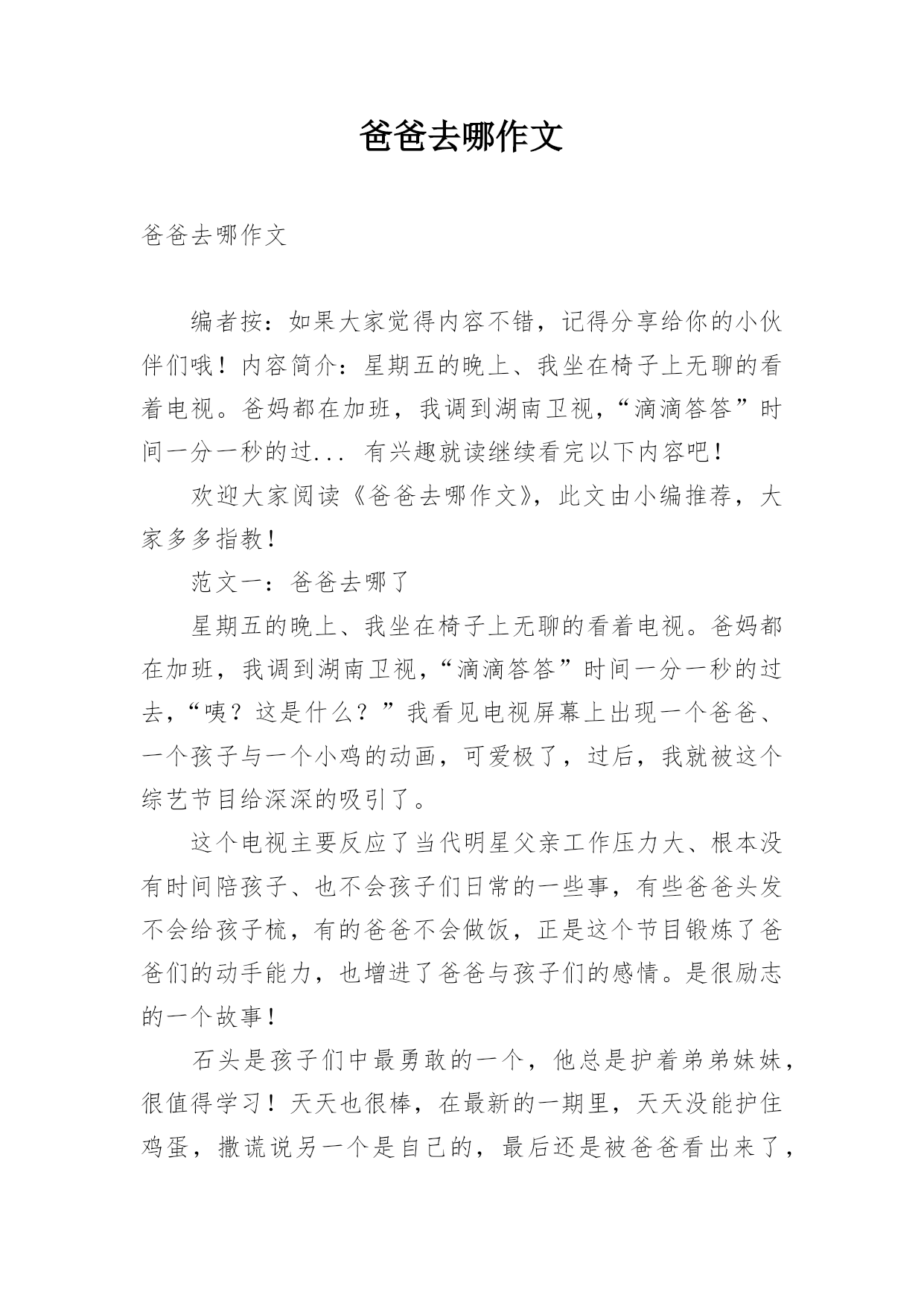 爸爸去哪作文

爸爸去哪作文

编者按：如果大家觉得内容不错，记得分享给你的小伙伴们哦！内容简介：星期五的晚上、我坐在椅子上无聊的看着电视。爸妈都在加班，我调到湖南卫视，“滴滴答答”时间一分一秒的过... 有兴趣就读继续看完以下内容吧！

欢迎大家阅读《爸爸去哪作文》，此文由小编推荐，大家多多指教！

范文一：爸爸去哪了

星期五的晚上、我坐在椅子上无聊的看着电视。爸妈都在加班，我调到湖南卫视，“滴滴答答”时间一分一秒的过去，“咦？这是什么？”我看见电视屏幕上出现一个爸爸、一个孩子与一个小鸡的动画，可爱极了，过后，我就被这个综艺节目给深深的吸引了。

这个电视主要反应了当代明星父亲工作压力大、根本没有时间陪孩子、也不会孩子们日常的一些事，有些爸爸头发不会给孩子梳，有的爸爸不会做饭，正是这个节目锻炼了爸爸们的动手能力，也增进了爸爸与孩子们的感情。是很励志的一个故事！

石头是孩子们中最勇敢的一个，他总是护着弟弟妹妹，很值得学习！天天也很棒，在最新的一期里，天天没能护住鸡蛋，撒谎说另一个是自己的，最后还是被爸爸看出来了，